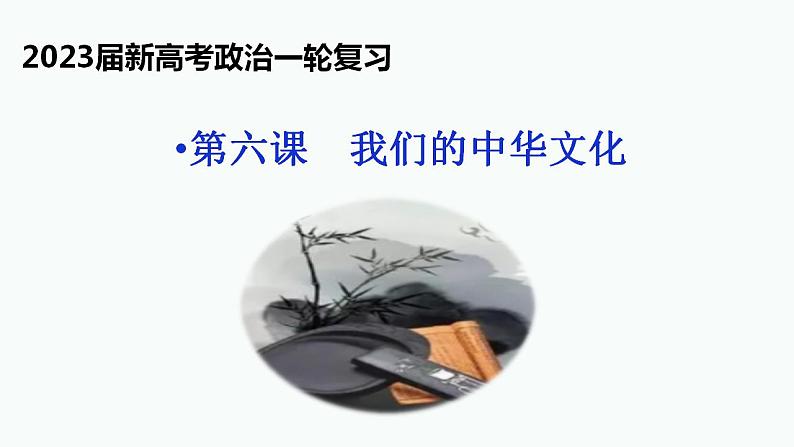 2023届新高考政治一轮复习

•第六课　我们的中华文化